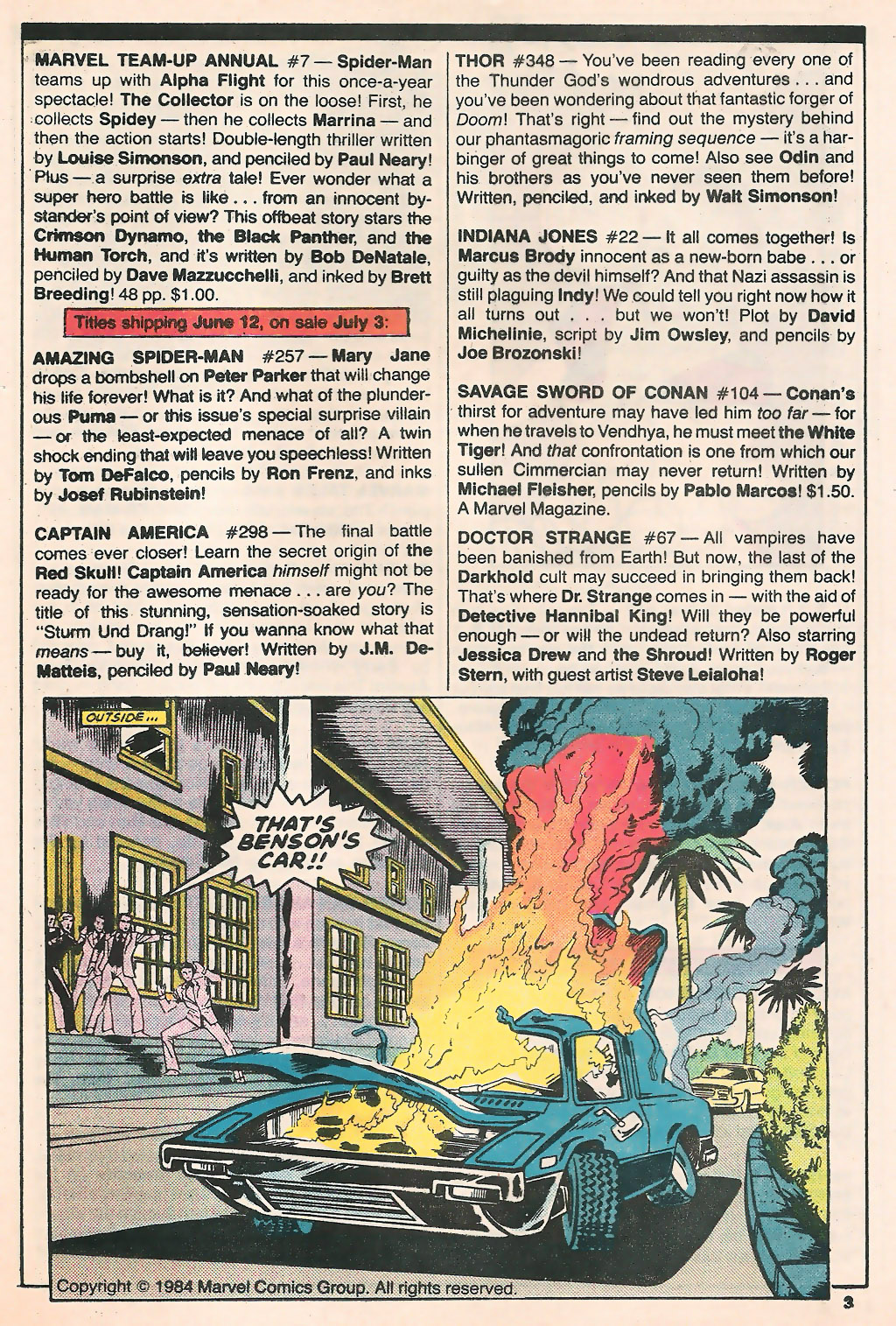 MARVEL TEAM-UP ANNUAL #7 — Spider-Man teams up with Alpha Flight for this once-a-year spectacle! The Collector is on the loose! First, he collects Spidey — then he collects Marrina — and then the action starts! Double-length thriller written by Louise Simonson, and penciled by Paul Neary! Plus — a surprise extra tale! Ever wonder what a super hero battle is like . . . from an innocent bystander's point of view? This offbeat story stars the Crimson Dynamo, the Black Panther, and the Human Torch, and it's written by Bob DeNatale, penciled by Dave Mazzucchelli, and inked by Brett Breeding! 48 pp. $1.00.

Titles shipping June 12, on sale July 3:

AMAZING SPIDER-MAN #257 — Mary Jane drops a bombshell on Peter Parker that will change his life forever! What is it? And what of the plunderous Puma — or this issue's special surprise villain — or the least-expected menace of all? A twin shock ending that will leave you speechless! Written by Tom DeFalco, pencils by Ron Frenz, and inks by Josef Rubinstein!

CAPTAIN AMERICA #298 — The final battle comes ever closer! Learn the secret origin of the Red Skull! Captain America himself might not be ready for the awesome menace . . . are you? The title of this stunning, sensation-soaked story is "Sturm Und Drang!" If you wanna know what that means — buy it, believer! Written by J.M. DeMatteis, penciled by Paul Neary!

THOR #348 — You've been reading every one of the Thunder God's wondrous adventures . . . and you've been wondering about that fantastic forger of Doom! That's right — find out the mystery behind our phantasmagoric framing sequence — it's a harbinger of great things to come! Also see Odin and his brothers as you've never seen them before! Written, penciled, and inked by Walt Simonson!

INDIANA JONES #22 — It all comes together! Is Marcus Brody innocent as a new-born babe . . . or guilty as the devil himself? And that Nazi assassin is still plaguing Indy! We could tell you right now how it all turns out . . . but we won't! Plot by David Michelinie, script by Jim Owsley, and pencils by Joe Brozonski!

SAVAGE SWORD OF CONAN #104 — Conan's thirst for adventure may have led him too far — for when he travels to Vendhya, he must meet the White Tiger! And that confrontation is one from which our sullen Cimmercian may never return! Written by Michael Fleisher, pencils by Pablo Marcos! $1.50. A Marvel Magazine.

DOCTOR STRANGE #67 — All vampires have been banished from Earth! But now, the last of the Darkhold cult may succeed in bringing them back! That's where Dr. Strange comes in — with the aid of Detective Hannibal King! Will they be powerful enough — or will the undead return? Also starring Jessica Drew and the Shroud! Written by Roger Stern, with guest artist Steve Leialoha!

OUTSIDE...

THAT'S BENSON'S CAR!!

Copyright © 1984 Marvel Comics Group. All rights reserved.

3